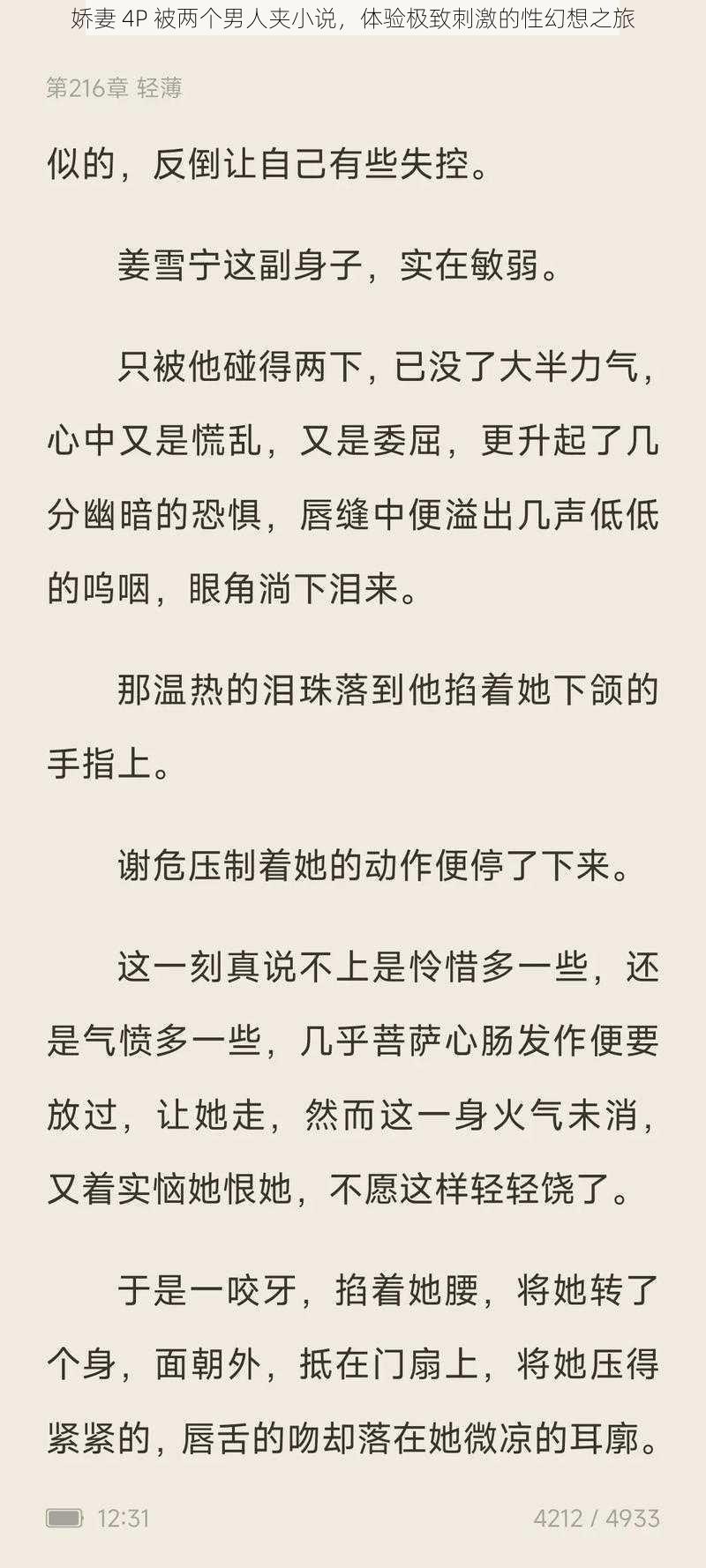 娇妻 4P 被两个男人夹小说，体验极致刺激的性幻想之旅

第216章 轻薄

似的，反倒让自己有些失控。

姜雪宁这副身子，实在敏弱。

只被他碰得两下，已没了大半力气，心中又是慌乱，又是委屈，更升起了几分幽暗的恐惧，唇缝中便溢出几声低低的呜咽，眼角淌下泪来。

那温热的泪珠落到他掐着她下颌的手指上。

谢危压制着她的动作便停了下来。

这一刻真说不上是怜惜多一些，还是气愤多一些，几乎菩萨心肠发作便要放过，让她走，然而这一身火气未消，又着实恼她恨她，不愿这样轻轻饶了。

于是一咬牙，掐着她腰，将她转了个身，面朝外，抵在门扇上，将她压得紧紧的，唇舌的吻却落在她微凉的耳廓。

12:31

4212 / 4933